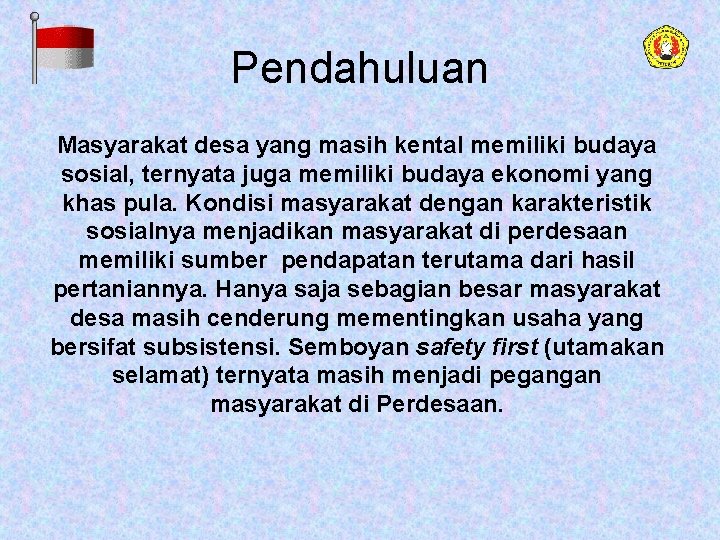 Pendahuluan

Masyarakat desa yang masih kental memiliki budaya sosial, ternyata juga memiliki budaya ekonomi yang khas pula. Kondisi masyarakat dengan karakteristik sosialnya menjadikan masyarakat di perdesaan memiliki sumber pendapatan terutama dari hasil pertaniannya. Hanya saja sebagian besar masyarakat desa masih cenderung mementingkan usaha yang bersifat subsistensi. Semboyan safety first (utamakan selamat) ternyata masih menjadi pegangan masyarakat di Perdesaan.